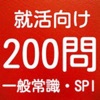 就活向け

200問

一般常識・SPI